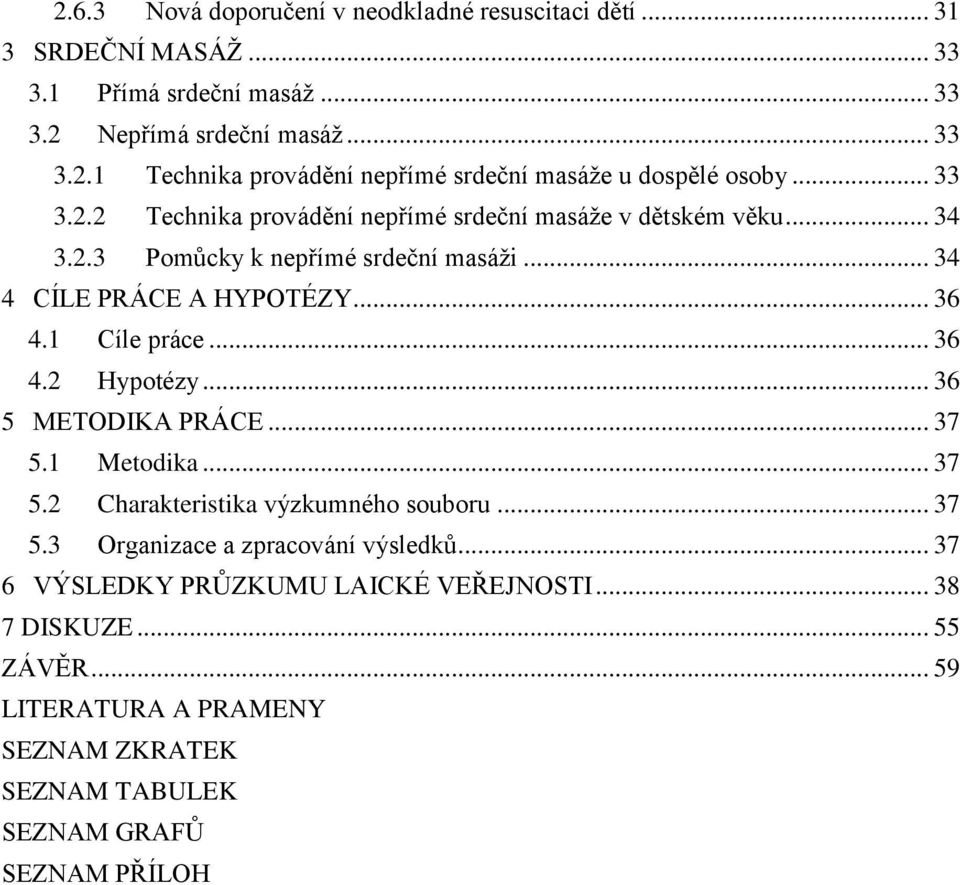 2.6.3 Nová doporučení v neodkladné resuscitaci dětí ... 31
3 SRDEČNÍ MASÁŽ ... 33
3.1 Přímá srdeční masáž ... 33
3.2 Nepřímá srdeční masáž ... 33
3.2.1 Technika provádění nepřímé srdeční masáže u dospělé osoby ... 33
3.2.2 Technika provádění nepřímé srdeční masáže v dětském věku ... 34
3.2.3 Pomůcky k nepřímé srdeční masáži ... 34
4 CÍLE PRÁCE A HYPOTÉZY ... 36
4.1 Cíle práce ... 36
4.2 Hypotézy ... 36
5 METODIKA PRÁCE ... 37
5.1 Metodika ... 37
5.2 Charakteristika výzkumného souboru ... 37
5.3 Organizace a zpracování výsledků ... 37
6 VÝSLEDKY PRŮZKUMU LAICKÉ VEŘEJNOSTI ... 38
7 DISKUZE ... 55
ZÁVĚR ... 59
LITERATURA A PRAMENY
SEZNAM ZKRATEK
SEZNAM TABULEK
SEZNAM GRAFŮ
SEZNAM PŘÍLOH